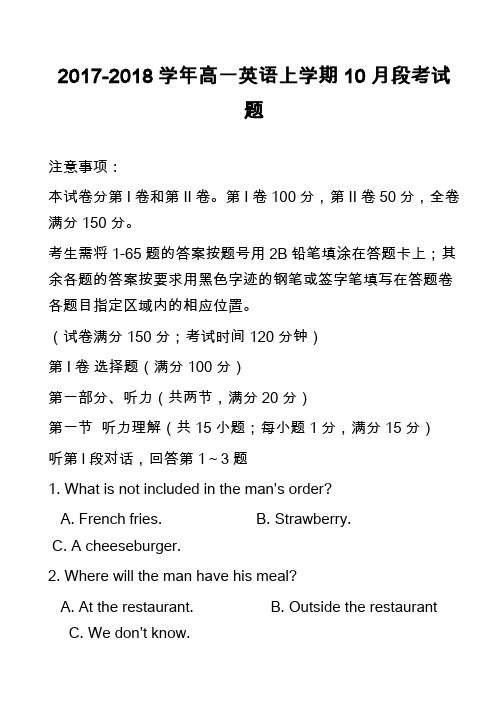 2017-2018 学年高一英语上学期 10 月段考试题

注意事项：

本试卷分第 I 卷和第 II 卷。第 I 卷 100 分，第 II 卷 50 分，全卷满分 150 分。

考生需将 1-65 题的答案按题号用 2B 铅笔填涂在答题卡上；其余各题的答案按要求用黑色字迹的钢笔或签字笔填写在答题卷各题目指定区域内的相应位置。

（试卷满分 150 分；考试时间 120 分钟）

第 I 卷 选择题（满分 100 分）

第一部分、听力（共两节，满分 20 分）

第一节 听力理解（共 15 小题；每小题 1 分，满分 15 分）

听第 I 段对话，回答第 1～3 题

1. What is not included in the man's order?

A. French fries.

B. Strawberry.

C. A cheeseburger.

2. Where will the man have his meal?

A. At the restaurant.

B. Outside the restaurant

C. We don't know.